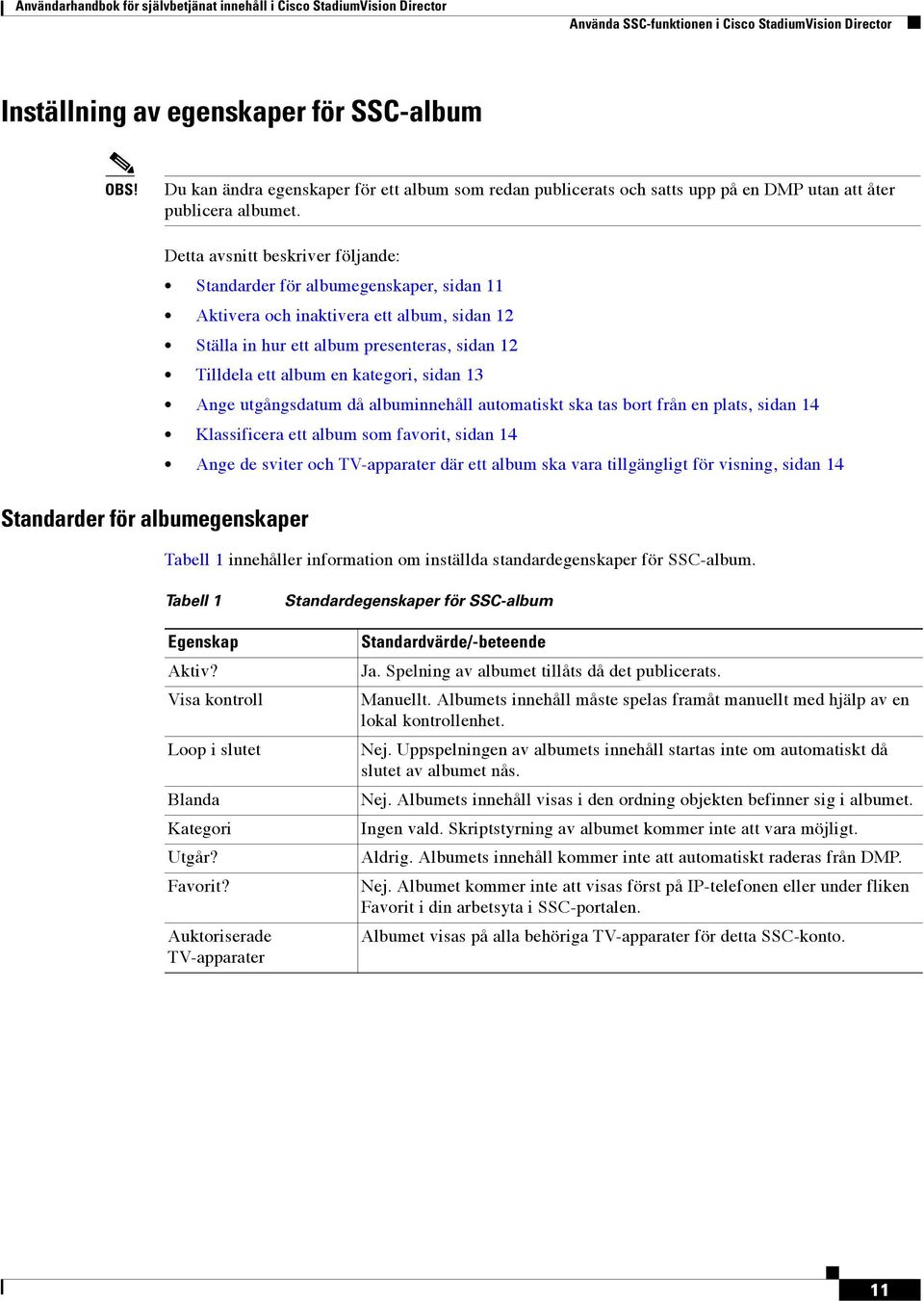 Användarhandbok för självbetjänat innehåll i Cisco StadiumVision Director

Använda SSC-funktionen i Cisco StadiumVision Director

Inställning av egenskaper för SSC-album

OBS! Du kan ändra egenskaper för ett album som redan publicerats och satts upp på en DMP utan att åter publicera albumet.

Detta avsnitt beskriver följande:

• Standarder för albumegenskaper, sidan 11
• Aktivera och inaktivera ett album, sidan 12
• Ställa in hur ett album presenteras, sidan 12
• Tilldela ett album en kategori, sidan 13
• Ange utgångsdatum då albuminnehåll automatiskt ska tas bort från en plats, sidan 14
• Klassificera ett album som favorit, sidan 14
• Ange de sviter och TV-apparater där ett album ska vara tillgängligt för visning, sidan 14

Standarder för albumegenskaper

Tabell 1 innehåller information om inställda standardegenskaper för SSC-album.

Tabell 1 Standardegenskaper för SSC-album

| Egenskap | Standardvärde/-beteende |
|---|---|
| Aktiv? | Ja. Spelning av albumet tillåts då det publicerats. |
| Visa kontroll | Manuellt. Albumets innehåll måste spelas framåt manuellt med hjälp av en lokal kontrollenhet. |
| Loop i slutet | Nej. Uppspelningen av albumets innehåll startas inte om automatiskt då slutet av albumet nås. |
| Blanda | Nej. Albumets innehåll visas i den ordning objekten befinner sig i albumet. |
| Kategori | Ingen vald. Skriptstyrning av albumet kommer inte att vara möjligt. |
| Utgår? | Aldrig. Albumets innehåll kommer inte att automatiskt raderas från DMP. |
| Favorit? | Nej. Albumet kommer inte att visas först på IP-telefonen eller under fliken Favorit i din arbetsyta i SSC-portalen. |
| Auktoriserade TV-apparater | Albumet visas på alla behöriga TV-apparater för detta SSC-konto. |

11